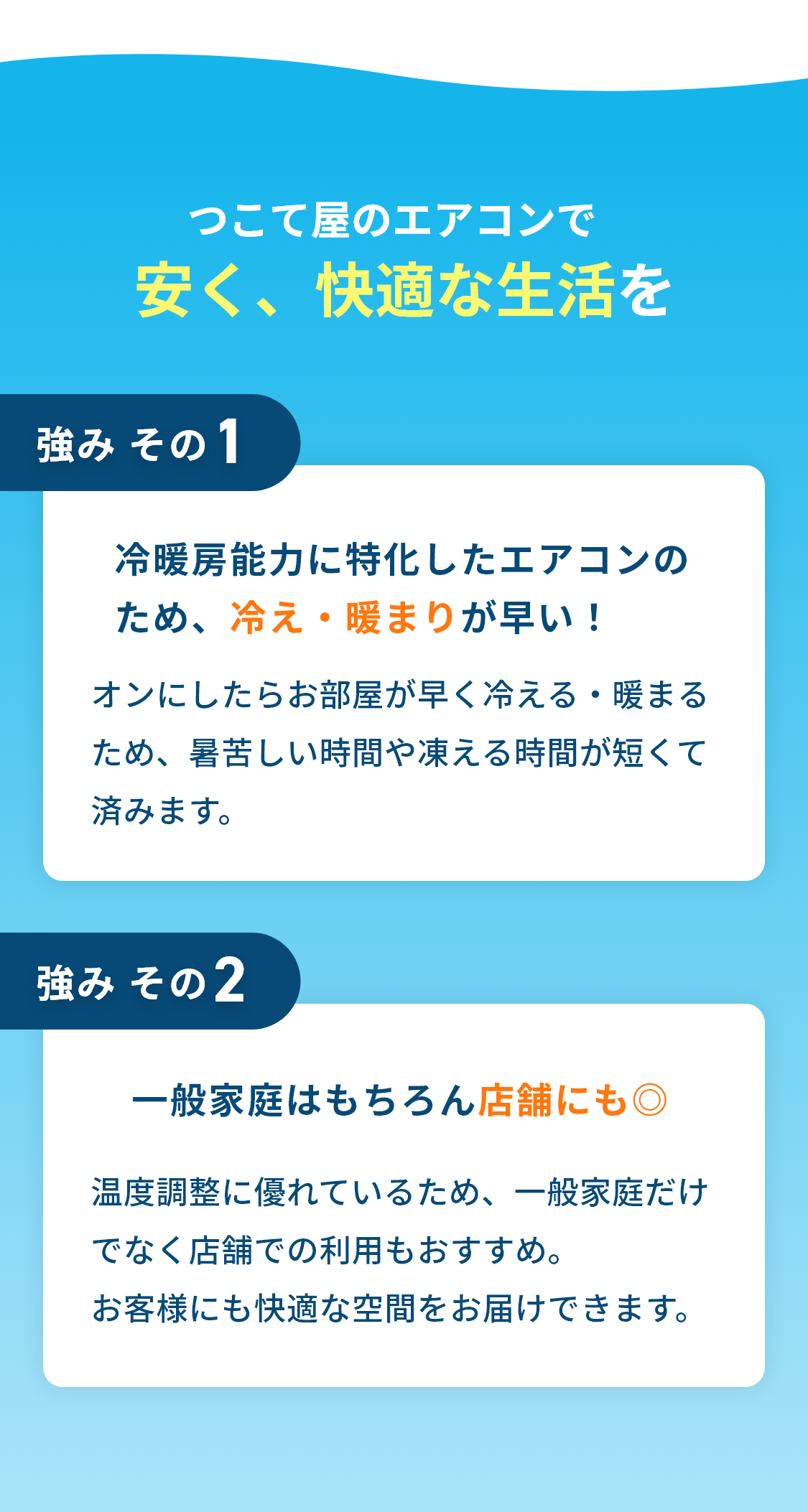 つこて屋のエアコンで
安く、快適な生活を

強み その1

冷暖房能力に特化したエアコンのため、冷え・暖まりが早い！

オンにしたらお部屋が早く冷える・暖まるため、暑苦しい時間や凍える時間が短くて済みます。

強み その2

一般家庭はもちろん店舗にも◎

温度調整に優れているため、一般家庭だけでなく店舗での利用もおすすめ。
お客様にも快適な空間をお届けできます。